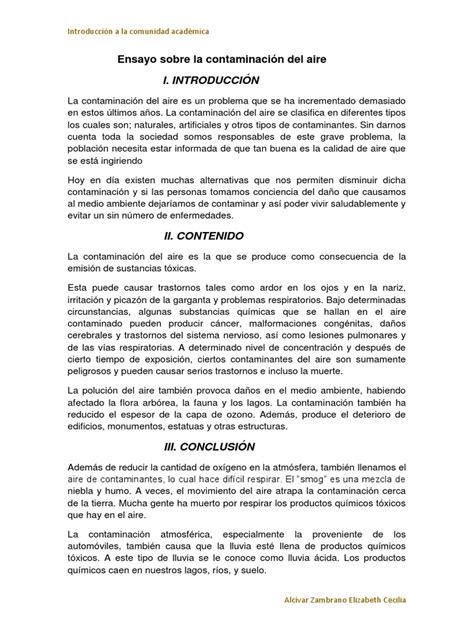 Introducción a la comunidad académica

Ensayo sobre la contaminación del aire

I. INTRODUCCIÓN

La contaminación del aire es un problema que se ha incrementado demasiado en estos últimos años. La contaminación del aire se clasifica en diferentes tipos los cuales son; naturales, artificiales y otros tipos de contaminantes. Sin darnos cuenta toda la sociedad somos responsables de este grave problema, la población necesita estar informada de que tan buena es la calidad de aire que se está ingiriendo

Hoy en día existen muchas alternativas que nos permiten disminuir dicha contaminación y si las personas tomamos conciencia del daño que causamos al medio ambiente dejaríamos de contaminar y así poder vivir saludablemente y evitar un sin número de enfermedades.

II. CONTENIDO

La contaminación del aire es la que se produce como consecuencia de la emisión de sustancias tóxicas.

Esta puede causar trastornos tales como ardor en los ojos y en la nariz, irritación y picazón de la garganta y problemas respiratorios. Bajo determinadas circunstancias, algunas substancias químicas que se hallan en el aire contaminado pueden producir cáncer, malformaciones congénitas, daños cerebrales y trastornos del sistema nervioso, así como lesiones pulmonares y de las vías respiratorias. A determinado nivel de concentración y después de cierto tiempo de exposición, ciertos contaminantes del aire son sumamente peligrosos y pueden causar serios trastornos e incluso la muerte.

La polución del aire también provoca daños en el medio ambiente, habiendo afectado la flora arbórea, la fauna y los lagos. La contaminación también ha reducido el espesor de la capa de ozono. Además, produce el deterioro de edificios, monumentos, estatuas y otras estructuras.

III. CONCLUSIÓN

Además de reducir la cantidad de oxígeno en la atmósfera, también llenamos el aire de contaminantes, lo cual hace difícil respirar. El "smog" es una mezcla de niebla y humo. A veces, el movimiento del aire atrapa la contaminación cerca de la tierra. Mucha gente ha muerto por respirar los productos químicos tóxicos que hay en el aire.

La contaminación atmosférica, especialmente la proveniente de los automóviles, también causa que la lluvia esté llena de productos químicos tóxicos. A este tipo de lluvia se le conoce como lluvia ácida. Los productos químicos caen en nuestros lagos, ríos, y suelo.

Alcívar Zambrano Elizabeth Cecilia